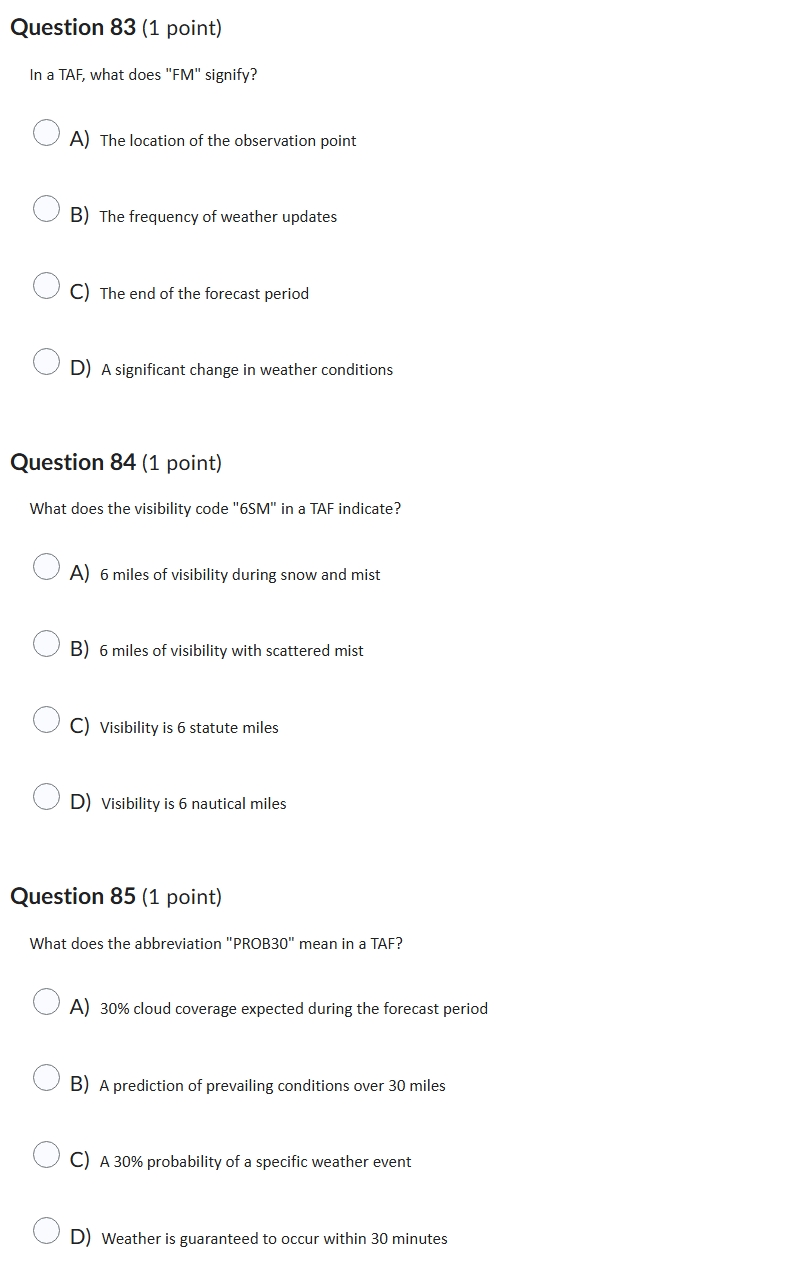 Question 83 (1 point)

In a TAF, what does "FM" signify?

A) The location of the observation point

B) The frequency of weather updates

C) The end of the forecast period

D) A significant change in weather conditions

Question 84 (1 point)

What does the visibility code "6SM" in a TAF indicate?

A) 6 miles of visibility during snow and mist

B) 6 miles of visibility with scattered mist

C) Visibility is 6 statute miles

D) Visibility is 6 nautical miles

Question 85 (1 point)

What does the abbreviation "PROB30" mean in a TAF?

A) 30% cloud coverage expected during the forecast period

B) A prediction of prevailing conditions over 30 miles

C) A 30% probability of a specific weather event

D) Weather is guaranteed to occur within 30 minutes